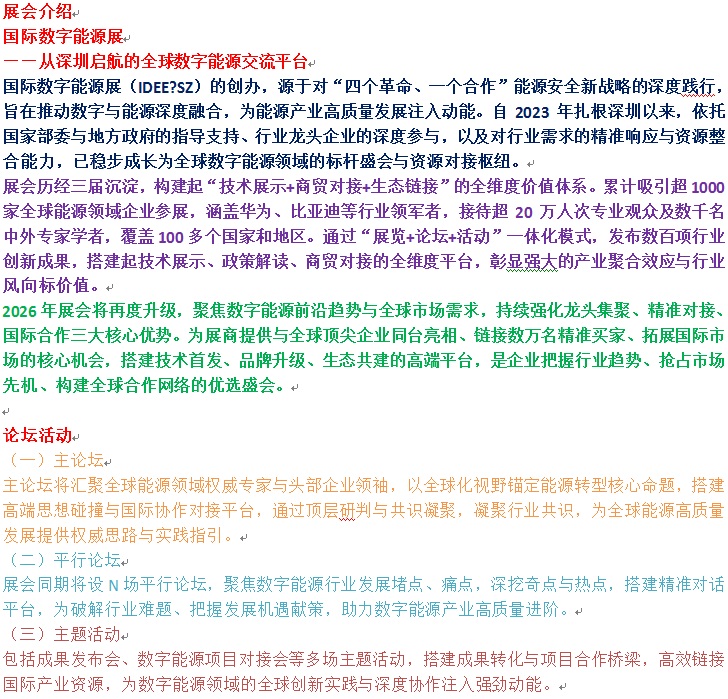 展会介绍
国际数字能源展
——从深圳启航的全球数字能源交流平台

国际数字能源展（IDEE?SZ）的创办，源于对“四个革命、一个合作”能源安全新战略的深度践行，旨在推动数字与能源深度融合，为能源产业高质量发展注入动能。自 2023 年扎根深圳以来，依托国家部委与地方政府的指导支持、行业龙头企业的深度参与，以及对行业需求的精准响应与资源整合能力，已稳步成长为全球数字能源领域的标杆盛会与资源对接枢纽。

展会历经三届沉淀，构建起“技术展示+商贸对接+生态链接”的全维度价值体系。累计吸引超 1000 家全球能源领域企业参展，涵盖华为、比亚迪等行业领军者，接待超 20 万人次专业观众及数千名中外专家学者，覆盖 100 多个国家和地区。通过“展览+论坛+活动”一体化模式，发布数百项行业创新成果，搭建起技术展示、政策解读、商贸对接的全维度平台，彰显强大的产业聚合效应与行业风向标价值。

2026 年展会将再度升级，聚焦数字能源前沿趋势与全球市场需求，持续强化龙头集聚、精准对接、国际合作三大核心优势。为展商提供与全球顶尖企业同台亮相、链接数万名精准买家、拓展国际市场的核心机会，搭建技术首发、品牌升级、生态共建的高端平台，是企业把握行业趋势、抢占市场先机、构建全球合作网络的优选盛会。

论坛活动
（一）主论坛
主论坛将汇聚全球能源领域权威专家与头部企业领袖，以全球化视野锚定能源转型核心命题，搭建高端思想碰撞与国际协作对接平台，通过顶层研判与共识凝聚，凝聚行业共识，为全球能源高质量发展提供权威思路与实践指引。
（二）平行论坛
展会同期将设 N 场平行论坛，聚焦数字能源行业发展堵点、痛点，深挖奇点与热点，搭建精准对话平台，为破解行业难题、把握发展机遇献策，助力数字能源产业高质量进阶。
（三）主题活动
包括成果发布会、数字能源项目对接会等多场主题活动，搭建成果转化与项目合作桥梁，高效链接国际产业资源，为数字能源领域的全球创新实践与深度协作注入强劲动能。